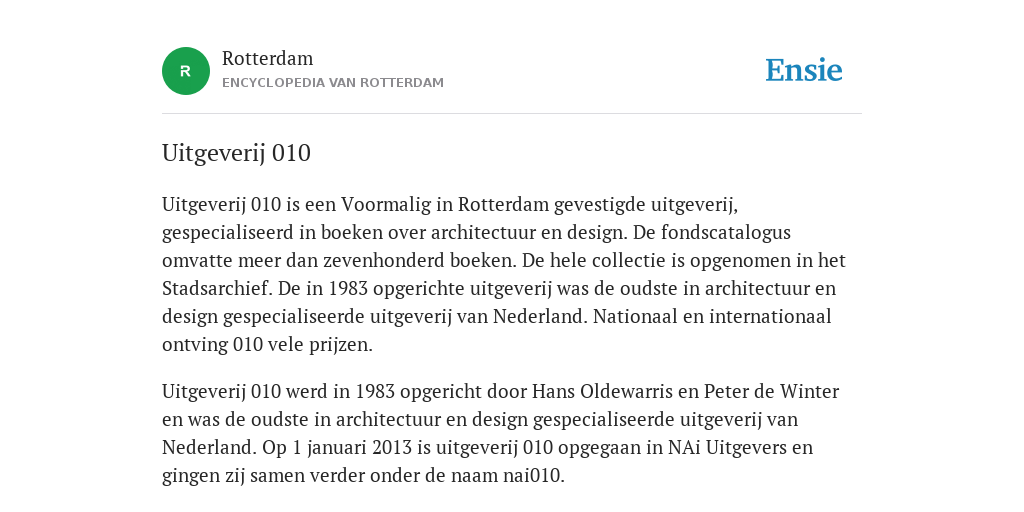 R

Rotterdam
ENCYCLOPEDIA VAN ROTTERDAM

Ensie

Uitgeverij 010

Uitgeverij 010 is een Voormalig in Rotterdam gevestigde uitgeverij, gespecialiseerd in boeken over architectuur en design. De fondscatalogus omvatte meer dan zevenhonderd boeken. De hele collectie is opgenomen in het Stadsarchief. De in 1983 opgerichte uitgeverij was de oudste in architectuur en design gespecialiseerde uitgeverij van Nederland. Nationaal en internationaal ontving 010 vele prijzen.

Uitgeverij 010 werd in 1983 opgericht door Hans Oldewarris en Peter de Winter en was de oudste in architectuur en design gespecialiseerde uitgeverij van Nederland. Op 1 januari 2013 is uitgeverij 010 opgegaan in NAi Uitgevers en gingen zij samen verder onder de naam nai010.